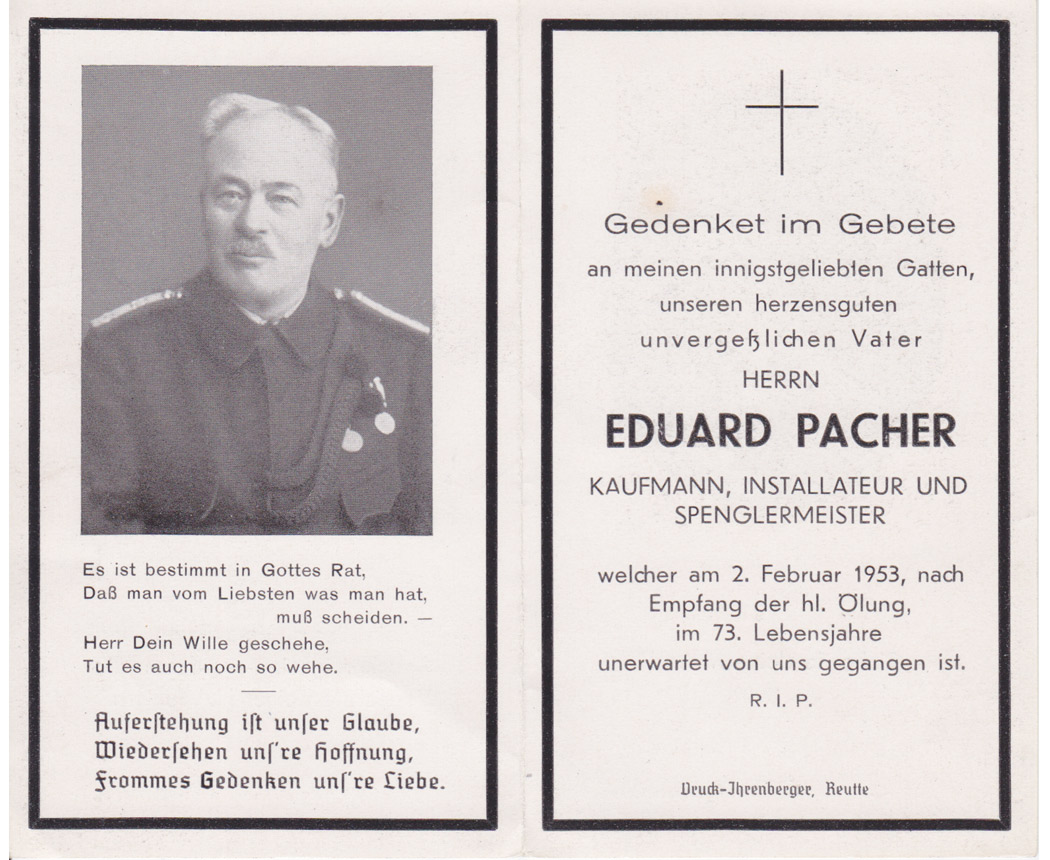 Es ist bestimmt in Gottes Rat,
Daß man vom Liebsten was man hat,
muß scheiden. —
Herr Dein Wille geschehe,
Tut es auch noch so wehe.

Auferſtehung iſt unſer Glaube,
Wiederſehen unſ're Hoffnung,
Frommes Gedenken unſ're Liebe.

Gedenket im Gebete
an meinen innigstgeliebten Gatten,
unseren herzensguten
unvergeßlichen Vater
HERRN
EDUARD PACHER
KAUFMANN, INSTALLATEUR UND SPENGLERMEISTER

welcher am 2. Februar 1953, nach Empfang der hl. Ölung, im 73. Lebensjahre unerwartet von uns gegangen ist.

R. I. P.

Druck-Ihrenberger, Reutte